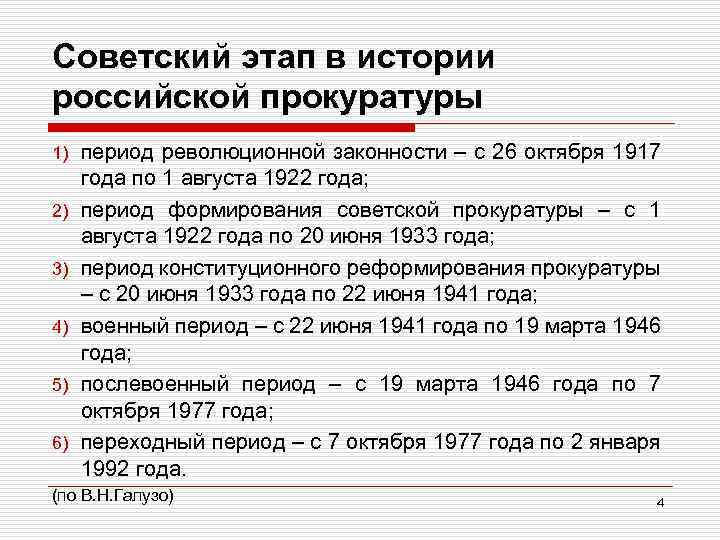 Советский этап в истории российской прокуратуры

1) период революционной законности – с 26 октября 1917 года по 1 августа 1922 года;
2) период формирования советской прокуратуры – с 1 августа 1922 года по 20 июня 1933 года;
3) период конституционного реформирования прокуратуры – с 20 июня 1933 года по 22 июня 1941 года;
4) военный период – с 22 июня 1941 года по 19 марта 1946 года;
5) послевоенный период – с 19 марта 1946 года по 7 октября 1977 года;
6) переходный период – с 7 октября 1977 года по 2 января 1992 года.

(по В.Н.Галузо)

4